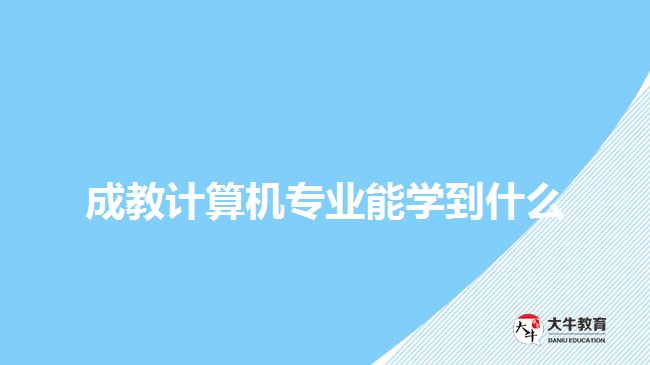 成教计算机专业能学到什么

大牛
大牛教育
DANIU EDUCATION